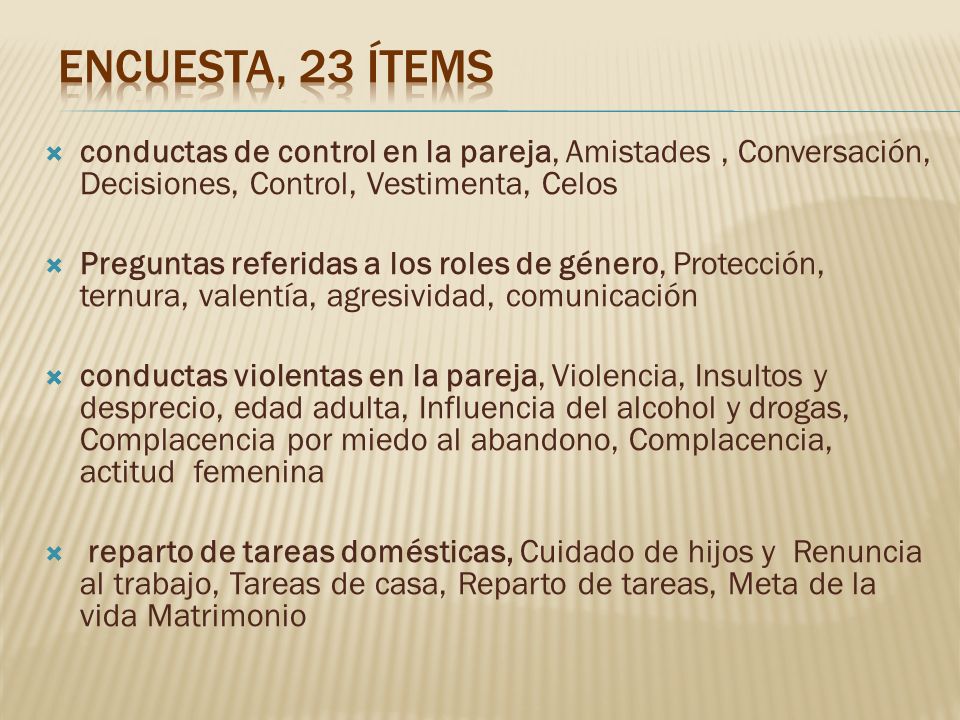 ENCUESTA, 23 ÍTEMS

conductas de control en la pareja, Amistades , Conversación, Decisiones, Control, Vestimenta, Celos

Preguntas referidas a los roles de género, Protección, ternura, valentía, agresividad, comunicación

conductas violentas en la pareja, Violencia, Insultos y desprecio, edad adulta, Influencia del alcohol y drogas, Complacencia por miedo al abandono, Complacencia, actitud femenina

reparto de tareas domésticas, Cuidado de hijos y Renuncia al trabajo, Tareas de casa, Reparto de tareas, Meta de la vida Matrimonio